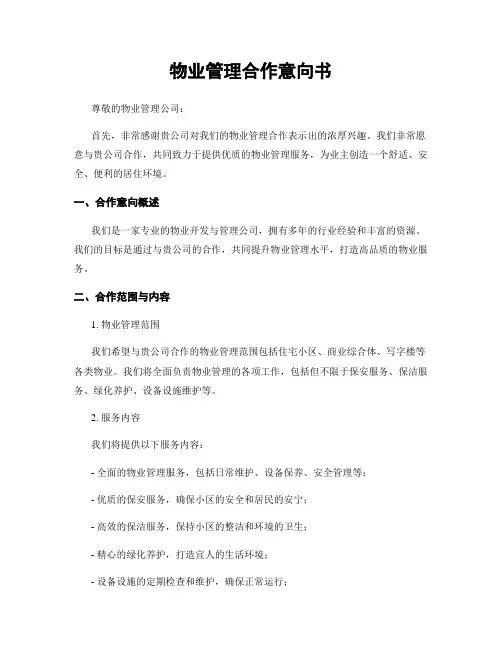 物业管理合作意向书

尊敬的物业管理公司：

首先，非常感谢贵公司对我们的物业管理合作表示出的浓厚兴趣。我们非常愿意与贵公司合作，共同致力于提供优质的物业管理服务，为业主创造一个舒适、安全、便利的居住环境。

一、合作意向概述

我们是一家专业的物业开发与管理公司，拥有多年的行业经验和丰富的资源。我们的目标是通过与贵公司的合作，共同提升物业管理水平，打造高品质的物业服务。

二、合作范围与内容

1. 物业管理范围

我们希望与贵公司合作的物业管理范围包括住宅小区、商业综合体、写字楼等各类物业。我们将全面负责物业管理的各项工作，包括但不限于保安服务、保洁服务、绿化养护、设备设施维护等。

2. 服务内容

我们将提供以下服务内容：

- 全面的物业管理服务，包括日常维护、设备保养、安全管理等；

- 优质的保安服务，确保小区的安全和居民的安宁；

- 高效的保洁服务，保持小区的整洁和环境的卫生；

- 精心的绿化养护，打造宜人的生活环境；

- 设备设施的定期检查和维护，确保正常运行；